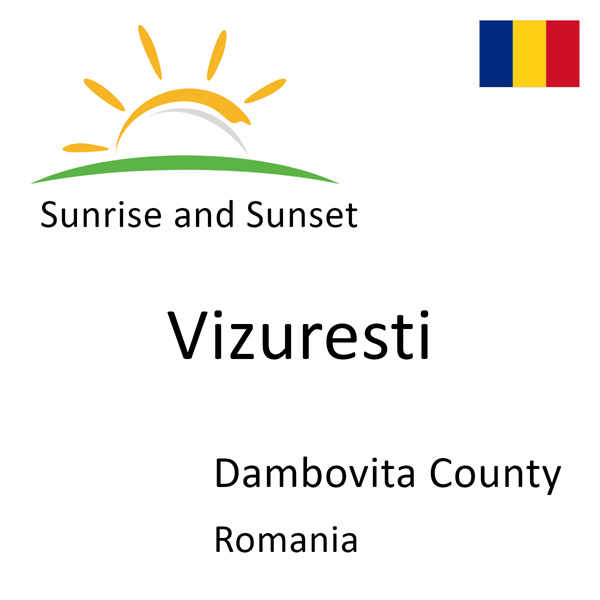 Sunrise and Sunset

Vizuresti

Dambovita County

Romania